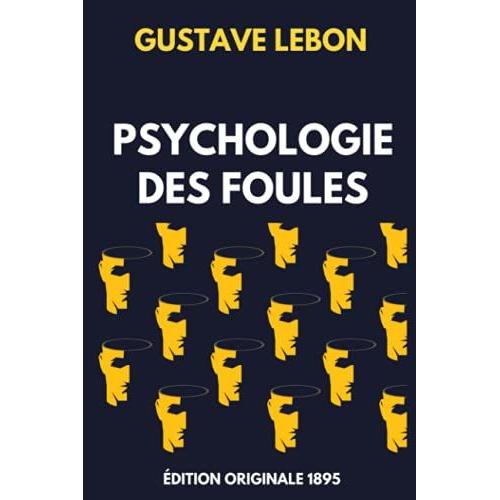 GUSTAVE LEBON

PSYCHOLOGIE DES FOULES

ÉDITION ORIGINALE 1895